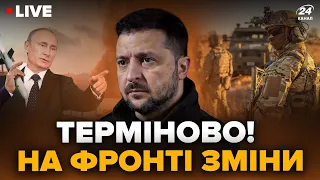 LIVE

24 КАНАЛ

ТЕРМІНОВО!
НА ФРОНТІ ЗМІНИ